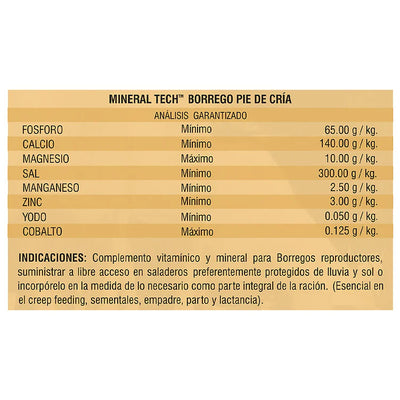 MINERAL TECH™ BORREGO PIE DE CRÍA

ANÁLISIS GARANTIZADO

| | | |
|---|---|---|
| FOSFORO | Mínimo | 65.00 g / kg. |
| CALCIO | Mínimo | 140.00 g / kg. |
| MAGNESIO | Máximo | 10.00 g / kg. |
| SAL | Mínimo | 300.00 g / kg. |
| MANGANESO | Mínimo | 2.50 g / kg. |
| ZINC | Mínimo | 3.00 g / kg. |
| YODO | Mínimo | 0.050 g / kg. |
| COBALTO | Máximo | 0.125 g / kg. |

INDICACIONES: Complemento vitamínico y mineral para Borregos reproductores, suministrar a libre acceso en saladeros preferentemente protegidos de lluvia y sol o incorpórelo en la medida de lo necesario como parte integral de la ración. (Esencial en el creep feeding, sementales, empadre, parto y lactancia).